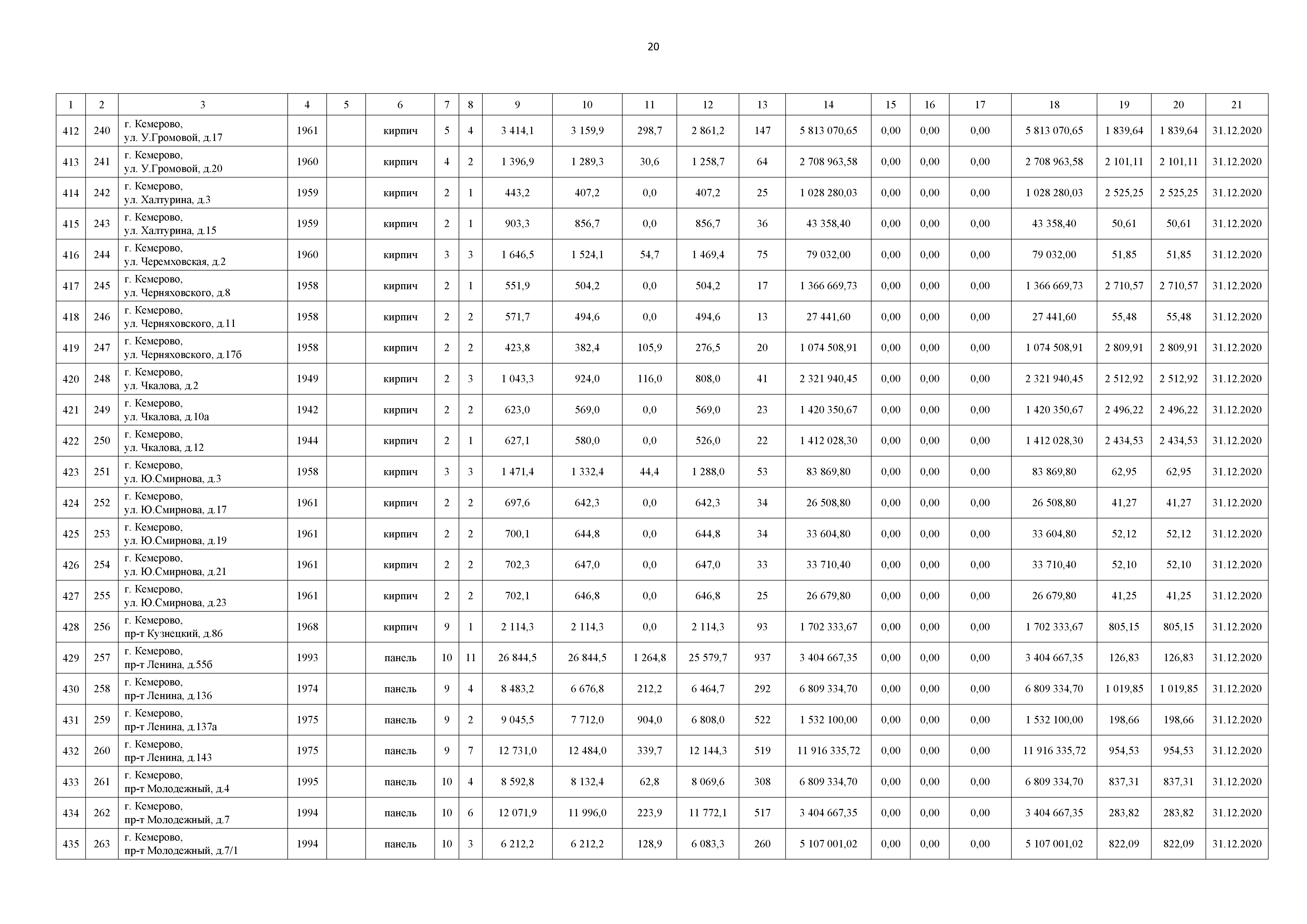 20

| 1 | 2 | 3 | 4 | 5 | 6 | 7 | 8 | 9 | 10 | 11 | 12 | 13 | 14 | 15 | 16 | 17 | 18 | 19 | 20 | 21 |
|---|---|---|---|---|---|---|---|---|---|---|---|---|---|---|---|---|---|---|---|---|
| 412 | 240 | г. Кемерово, ул. У.Громовой, д.17 | 1961 | | кирпич | 5 | 4 | 3 414,1 | 3 159,9 | 298,7 | 2 861,2 | 147 | 5 813 070,65 | 0,00 | 0,00 | 0,00 | 5 813 070,65 | 1 839,64 | 1 839,64 | 31.12.2020 |
| 413 | 241 | г. Кемерово, ул. У.Громовой, д.20 | 1960 | | кирпич | 4 | 2 | 1 396,9 | 1 289,3 | 30,6 | 1 258,7 | 64 | 2 708 963,58 | 0,00 | 0,00 | 0,00 | 2 708 963,58 | 2 101,11 | 2 101,11 | 31.12.2020 |
| 414 | 242 | г. Кемерово, ул. Халтурина, д.3 | 1959 | | кирпич | 2 | 1 | 443,2 | 407,2 | 0,0 | 407,2 | 25 | 1 028 280,03 | 0,00 | 0,00 | 0,00 | 1 028 280,03 | 2 525,25 | 2 525,25 | 31.12.2020 |
| 415 | 243 | г. Кемерово, ул. Халтурина, д.15 | 1959 | | кирпич | 2 | 1 | 903,3 | 856,7 | 0,0 | 856,7 | 36 | 43 358,40 | 0,00 | 0,00 | 0,00 | 43 358,40 | 50,61 | 50,61 | 31.12.2020 |
| 416 | 244 | г. Кемерово, ул. Черемховская, д.2 | 1960 | | кирпич | 3 | 3 | 1 646,5 | 1 524,1 | 54,7 | 1 469,4 | 75 | 79 032,00 | 0,00 | 0,00 | 0,00 | 79 032,00 | 51,85 | 51,85 | 31.12.2020 |
| 417 | 245 | г. Кемерово, ул. Черняховского, д.8 | 1958 | | кирпич | 2 | 1 | 551,9 | 504,2 | 0,0 | 504,2 | 17 | 1 366 669,73 | 0,00 | 0,00 | 0,00 | 1 366 669,73 | 2 710,57 | 2 710,57 | 31.12.2020 |
| 418 | 246 | г. Кемерово, ул. Черняховского, д.11 | 1958 | | кирпич | 2 | 2 | 571,7 | 494,6 | 0,0 | 494,6 | 13 | 27 441,60 | 0,00 | 0,00 | 0,00 | 27 441,60 | 55,48 | 55,48 | 31.12.2020 |
| 419 | 247 | г. Кемерово, ул. Черняховского, д.17б | 1958 | | кирпич | 2 | 2 | 423,8 | 382,4 | 105,9 | 276,5 | 20 | 1 074 508,91 | 0,00 | 0,00 | 0,00 | 1 074 508,91 | 2 809,91 | 2 809,91 | 31.12.2020 |
| 420 | 248 | г. Кемерово, ул. Чкалова, д.2 | 1949 | | кирпич | 2 | 3 | 1 043,3 | 924,0 | 116,0 | 808,0 | 41 | 2 321 940,45 | 0,00 | 0,00 | 0,00 | 2 321 940,45 | 2 512,92 | 2 512,92 | 31.12.2020 |
| 421 | 249 | г. Кемерово, ул. Чкалова, д.10а | 1942 | | кирпич | 2 | 2 | 623,0 | 569,0 | 0,0 | 569,0 | 23 | 1 420 350,67 | 0,00 | 0,00 | 0,00 | 1 420 350,67 | 2 496,22 | 2 496,22 | 31.12.2020 |
| 422 | 250 | г. Кемерово, ул. Чкалова, д.12 | 1944 | | кирпич | 2 | 1 | 627,1 | 580,0 | 0,0 | 526,0 | 22 | 1 412 028,30 | 0,00 | 0,00 | 0,00 | 1 412 028,30 | 2 434,53 | 2 434,53 | 31.12.2020 |
| 423 | 251 | г. Кемерово, ул. Ю.Смирнова, д.3 | 1958 | | кирпич | 3 | 3 | 1 471,4 | 1 332,4 | 44,4 | 1 288,0 | 53 | 83 869,80 | 0,00 | 0,00 | 0,00 | 83 869,80 | 62,95 | 62,95 | 31.12.2020 |
| 424 | 252 | г. Кемерово, ул. Ю.Смирнова, д.17 | 1961 | | кирпич | 2 | 2 | 697,6 | 642,3 | 0,0 | 642,3 | 34 | 26 508,80 | 0,00 | 0,00 | 0,00 | 26 508,80 | 41,27 | 41,27 | 31.12.2020 |
| 425 | 253 | г. Кемерово, ул. Ю.Смирнова, д.19 | 1961 | | кирпич | 2 | 2 | 700,1 | 644,8 | 0,0 | 644,8 | 34 | 33 604,80 | 0,00 | 0,00 | 0,00 | 33 604,80 | 52,12 | 52,12 | 31.12.2020 |
| 426 | 254 | г. Кемерово, ул. Ю.Смирнова, д.21 | 1961 | | кирпич | 2 | 2 | 702,3 | 647,0 | 0,0 | 647,0 | 33 | 33 710,40 | 0,00 | 0,00 | 0,00 | 33 710,40 | 52,10 | 52,10 | 31.12.2020 |
| 427 | 255 | г. Кемерово, ул. Ю.Смирнова, д.23 | 1961 | | кирпич | 2 | 2 | 702,1 | 646,8 | 0,0 | 646,8 | 25 | 26 679,80 | 0,00 | 0,00 | 0,00 | 26 679,80 | 41,25 | 41,25 | 31.12.2020 |
| 428 | 256 | г. Кемерово, пр-т Кузнецкий, д.86 | 1968 | | кирпич | 9 | 1 | 2 114,3 | 2 114,3 | 0,0 | 2 114,3 | 93 | 1 702 333,67 | 0,00 | 0,00 | 0,00 | 1 702 333,67 | 805,15 | 805,15 | 31.12.2020 |
| 429 | 257 | г. Кемерово, пр-т Ленина, д.55б | 1993 | | панель | 10 | 11 | 26 844,5 | 26 844,5 | 1 264,8 | 25 579,7 | 937 | 3 404 667,35 | 0,00 | 0,00 | 0,00 | 3 404 667,35 | 126,83 | 126,83 | 31.12.2020 |
| 430 | 258 | г. Кемерово, пр-т Ленина, д.136 | 1974 | | панель | 9 | 4 | 8 483,2 | 6 676,8 | 212,2 | 6 464,7 | 292 | 6 809 334,70 | 0,00 | 0,00 | 0,00 | 6 809 334,70 | 1 019,85 | 1 019,85 | 31.12.2020 |
| 431 | 259 | г. Кемерово, пр-т Ленина, д.137а | 1975 | | панель | 9 | 2 | 9 045,5 | 7 712,0 | 904,0 | 6 808,0 | 522 | 1 532 100,00 | 0,00 | 0,00 | 0,00 | 1 532 100,00 | 198,66 | 198,66 | 31.12.2020 |
| 432 | 260 | г. Кемерово, пр-т Ленина, д.143 | 1975 | | панель | 9 | 7 | 12 731,0 | 12 484,0 | 339,7 | 12 144,3 | 519 | 11 916 335,72 | 0,00 | 0,00 | 0,00 | 11 916 335,72 | 954,53 | 954,53 | 31.12.2020 |
| 433 | 261 | г. Кемерово, пр-т Молодежный, д.4 | 1995 | | панель | 10 | 4 | 8 592,8 | 8 132,4 | 62,8 | 8 069,6 | 308 | 6 809 334,70 | 0,00 | 0,00 | 0,00 | 6 809 334,70 | 837,31 | 837,31 | 31.12.2020 |
| 434 | 262 | г. Кемерово, пр-т Молодежный, д.7 | 1994 | | панель | 10 | 6 | 12 071,9 | 11 996,0 | 223,9 | 11 772,1 | 517 | 3 404 667,35 | 0,00 | 0,00 | 0,00 | 3 404 667,35 | 283,82 | 283,82 | 31.12.2020 |
| 435 | 263 | г. Кемерово, пр-т Молодежный, д.7/1 | 1994 | | панель | 10 | 3 | 6 212,2 | 6 212,2 | 128,9 | 6 083,3 | 260 | 5 107 001,02 | 0,00 | 0,00 | 0,00 | 5 107 001,02 | 822,09 | 822,09 | 31.12.2020 |